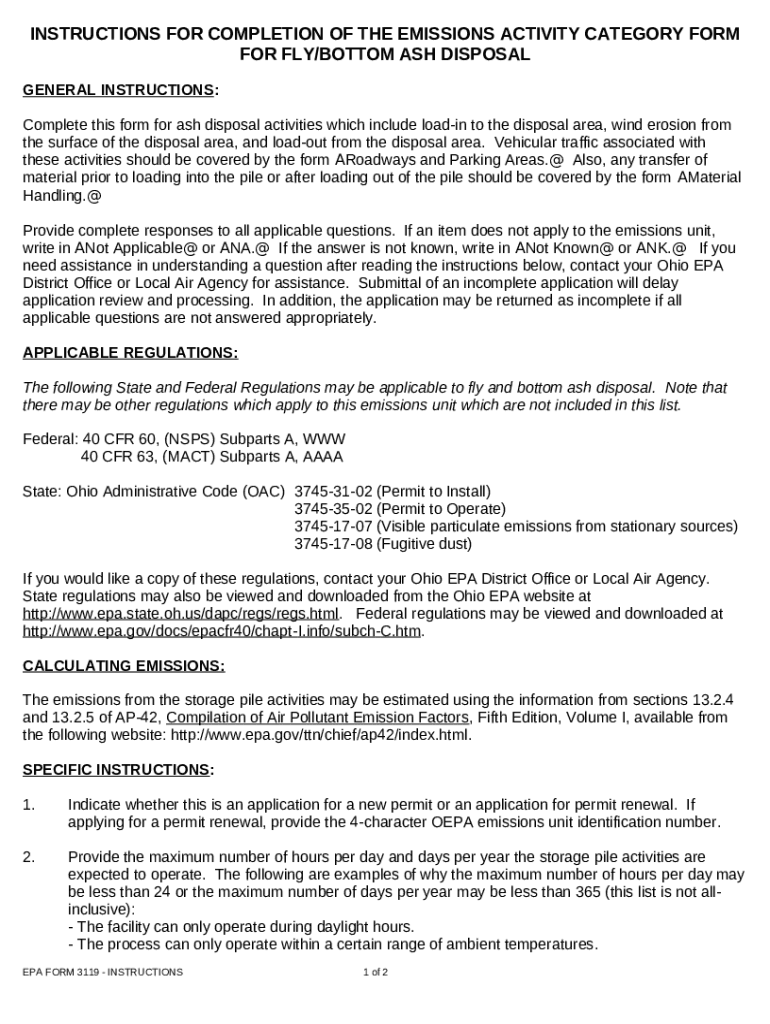 INSTRUCTIONS FOR COMPLETION OF THE EMISSIONS ACTIVITY CATEGORY FORM FOR FLY/BOTTOM ASH DISPOSAL

GENERAL INSTRUCTIONS:

Complete this form for ash disposal activities which include load-in to the disposal area, wind erosion from the surface of the disposal area, and load-out from the disposal area. Vehicular traffic associated with these activities should be covered by the form ARoadways and Parking Areas.@ Also, any transfer of material prior to loading into the pile or after loading out of the pile should be covered by the form AMaterial Handling.@

Provide complete responses to all applicable questions. If an item does not apply to the emissions unit, write in ANot Applicable@ or ANA.@ If the answer is not known, write in ANot Known@ or ANK.@ If you need assistance in understanding a question after reading the instructions below, contact your Ohio EPA District Office or Local Air Agency for assistance. Submittal of an incomplete application will delay application review and processing. In addition, the application may be returned as incomplete if all applicable questions are not answered appropriately.

APPLICABLE REGULATIONS:

The following State and Federal Regulations may be applicable to fly and bottom ash disposal. Note that there may be other regulations which apply to this emissions unit which are not included in this list.

Federal: 40 CFR 60, (NSPS) Subparts A, WWW
40 CFR 63, (MACT) Subparts A, AAAA

State: Ohio Administrative Code (OAC) 3745-31-02 (Permit to Install)
3745-35-02 (Permit to Operate)
3745-17-07 (Visible particulate emissions from stationary sources)
3745-17-08 (Fugitive dust)

If you would like a copy of these regulations, contact your Ohio EPA District Office or Local Air Agency. State regulations may also be viewed and downloaded from the Ohio EPA website at http://www.epa.state.oh.us/dapc/regs/regs.html. Federal regulations may be viewed and downloaded at http://www.epa.gov/docs/epacfr40/chapt-I.info/subch-C.htm.

CALCULATING EMISSIONS:

The emissions from the storage pile activities may be estimated using the information from sections 13.2.4 and 13.2.5 of AP-42, Compilation of Air Pollutant Emission Factors, Fifth Edition, Volume I, available from the following website: http://www.epa.gov/ttn/chief/ap42/index.html.

SPECIFIC INSTRUCTIONS:

1. Indicate whether this is an application for a new permit or an application for permit renewal. If applying for a permit renewal, provide the 4-character OEPA emissions unit identification number.

2. Provide the maximum number of hours per day and days per year the storage pile activities are expected to operate. The following are examples of why the maximum number of hours per day may be less than 24 or the maximum number of days per year may be less than 365 (this list is not all-inclusive):
- The facility can only operate during daylight hours.
- The process can only operate within a certain range of ambient temperatures.

EPA FORM 3119 - INSTRUCTIONS 1 of 2